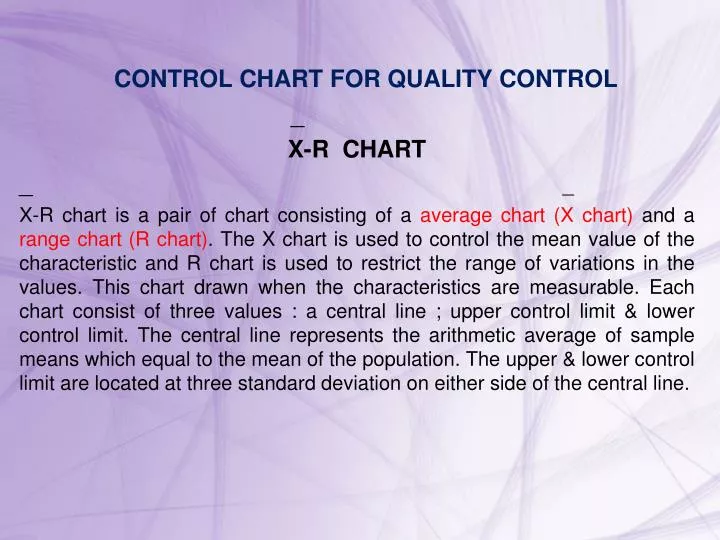 CONTROL CHART FOR QUALITY CONTROL

$\bar{X}$-R CHART

$\bar{X}$-R chart is a pair of chart consisting of a average chart ($\bar{X}$ chart) and a range chart (R chart). The X chart is used to control the mean value of the characteristic and R chart is used to restrict the range of variations in the values. This chart drawn when the characteristics are measurable. Each chart consist of three values : a central line ; upper control limit & lower control limit. The central line represents the arithmetic average of sample means which equal to the mean of the population. The upper & lower control limit are located at three standard deviation on either side of the central line.